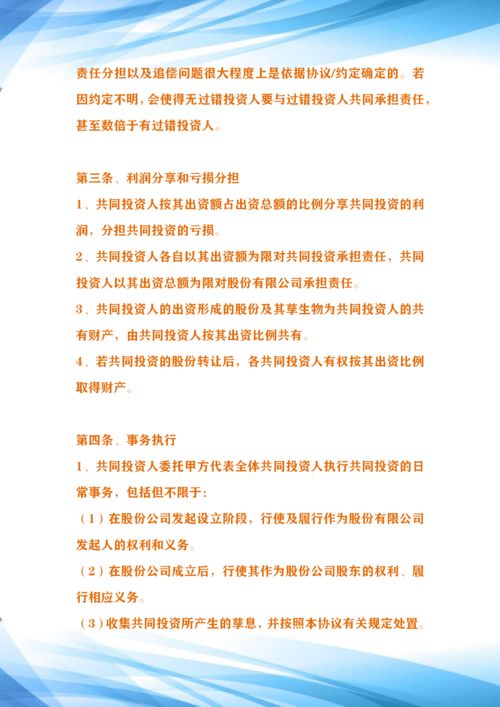 责任分担以及追偿问题很大程度上是依据协议/约定确定的。若因约定不明，会使得无过错投资人要与过错投资人共同承担责任，甚至数倍于有过错投资人。

第三条、利润分享和亏损分担

1、共同投资人按其出资额占出资总额的比例分享共同投资的利润，分担共同投资的亏损。

2、共同投资人各自以其出资额为限对共同投资承担责任，共同投资人以其出资总额为限对股份有限公司承担责任。

3、共同投资人的出资形成的股份及其孳生物为共同投资人的共有财产，由共同投资人按其出资比例共有。

4、若共同投资的股份转让后，各共同投资人有权按其出资比例取得财产。

第四条、事务执行

1、共同投资人委托甲方代表全体共同投资人执行共同投资的日常事务，包括但不限于:

（1）在股份公司发起设立阶段，行使及履行作为股份有限公司发起人的权利和义务。

（2）在股份公司成立后，行使其作为股份公司股东的权利、履行相应义务。

（3）收集共同投资所产生的孳息，并按照本协议有关规定处置。